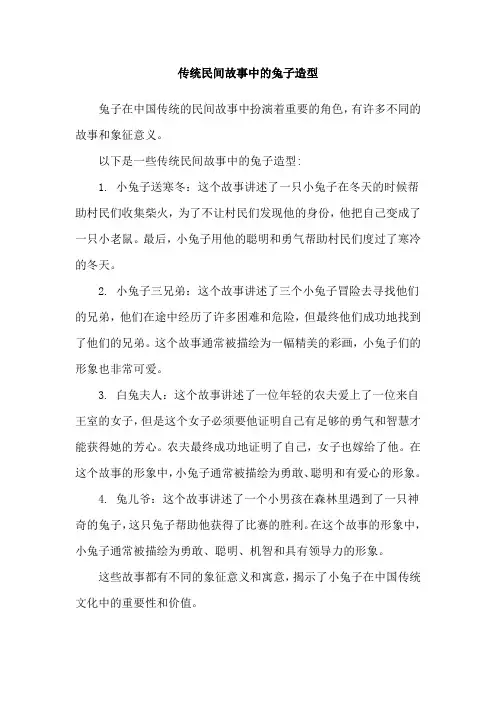 传统民间故事中的兔子造型

兔子在中国传统的民间故事中扮演着重要的角色，有许多不同的故事和象征意义。

以下是一些传统民间故事中的兔子造型：

1. 小兔子送寒冬：这个故事讲述了一只小兔子在冬天的时候帮助村民们收集柴火，为了不让村民们发现他的身份，他把自己变成了一只小老鼠。最后，小兔子用他的聪明和勇气帮助村民们度过了寒冷的冬天。

2. 小兔子三兄弟：这个故事讲述了三个小兔子冒险去寻找他们的兄弟，他们在途中经历了许多困难和危险，但最终他们成功地找到了他们的兄弟。这个故事通常被描绘为一幅精美的彩画，小兔子们的形象也非常可爱。

3. 白兔夫人：这个故事讲述了一位年轻的农夫爱上了一位来自王室的女子，但是这个女子必须要他证明自己有足够的勇气和智慧才能获得她的芳心。农夫最终成功地证明了自己，女子也嫁给了他。在这个故事的形象中，小兔子通常被描绘为勇敢、聪明和有爱心的形象。

4. 兔儿爷：这个故事讲述了一个小男孩在森林里遇到了一只神奇的兔子，这只兔子帮助他获得了比赛的胜利。在这个故事的形象中，小兔子通常被描绘为勇敢、聪明、机智和具有领导力的形象。

这些故事都有不同的象征意义和寓意，揭示了小兔子在中国传统文化中的重要性和价值。